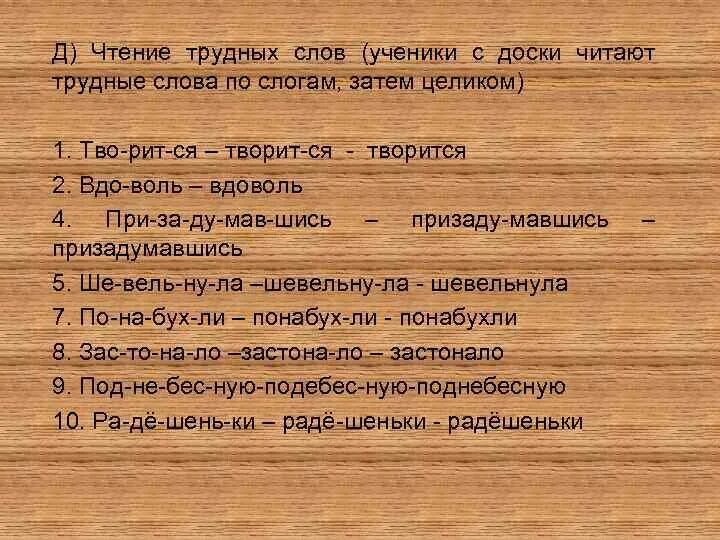 Д) Чтение трудных слов (ученики с доски читают трудные слова по слогам, затем целиком)

1. Тво-рит-ся – творит-ся - творится
2. Вдо-воль – вдоволь
4. При-за-ду-мав-шись – призаду-мавшись – призадумавшись
5. Ше-вель-ну-ла –шевельну-ла - шевельнула
7. По-на-бух-ли – понабух-ли - понабухли
8. Зас-то-на-ло –застона-ло – застонало
9. Под-не-бес-ную-подебес-ную-поднебесную
10. Ра-дё-шень-ки – радё-шеньки - радёшеньки